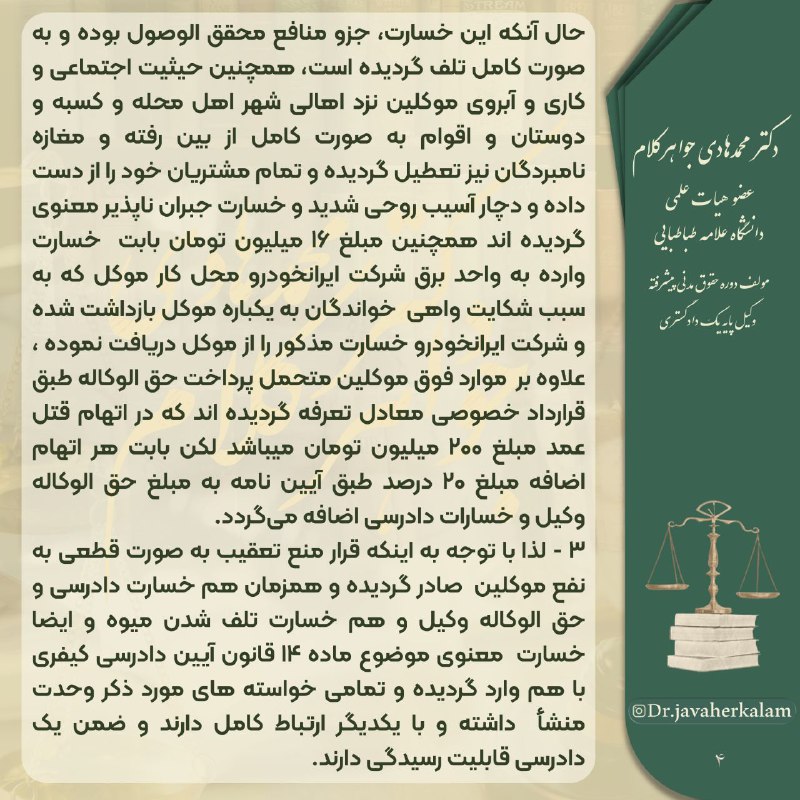 حال آنکه این خسارت، جزو منافع محقق الوصول بوده و به صورت کامل تلف گردیده است، همچنین حیثیت اجتماعی و کاری و آبروی موکلین نزد اهالی شهر اهل محله و کسبه و دوستان و اقوام به صورت کامل از بین رفته و مغازه نامبردگان نیز تعطیل گردیده و تمام مشتریان خود را از دست داده و دچار آسیب روحی شدید و خسارت جبران ناپذیر معنوی گردیده اند همچنین مبلغ ۱۶ میلیون تومان بابت خسارت وارده به واحد برق شرکت ایرانخودرو محل کار موکل که به سبب شکایت واهی خواندگان به یکباره موکل بازداشت شده و شرکت ایرانخودرو خسارت مذکور را از موکل دریافت نموده ، علاوه بر موارد فوق موکلین متحمل پرداخت حق الوکاله طبق قرارداد خصوصی معادل تعرفه گردیده اند که در اتهام قتل عمد مبلغ ۲۰۰ میلیون تومان میباشد لکن بابت هر اتهام اضافه مبلغ ۲۰ درصد طبق آیین نامه به مبلغ حق الوکاله وکیل و خسارات دادرسی اضافه می‌گردد.

۳ - لذا با توجه به اینکه قرار منع تعقیب به صورت قطعی به نفع موکلین صادر گردیده و همزمان هم خسارت دادرسی و حق الوکاله وکیل و هم خسارت تلف شدن میوه و ایضا خسارت معنوی موضوع ماده ۱۴ قانون آیین دادرسی کیفری با هم وارد گردیده و تمامی خواسته های مورد ذکر وحدت منشأ داشته و با یکدیگر ارتباط کامل دارند و ضمن یک دادرسی قابلیت رسیدگی دارند.

دکتر محمدهادی جواهرکلام
عضو هیات علمی
دانشگاه علامه طباطبایی
مولف دوره حقوق مدنی پیشرفته
وکیل پایه یک دادگستری

@Dr.javaherkalam

۴